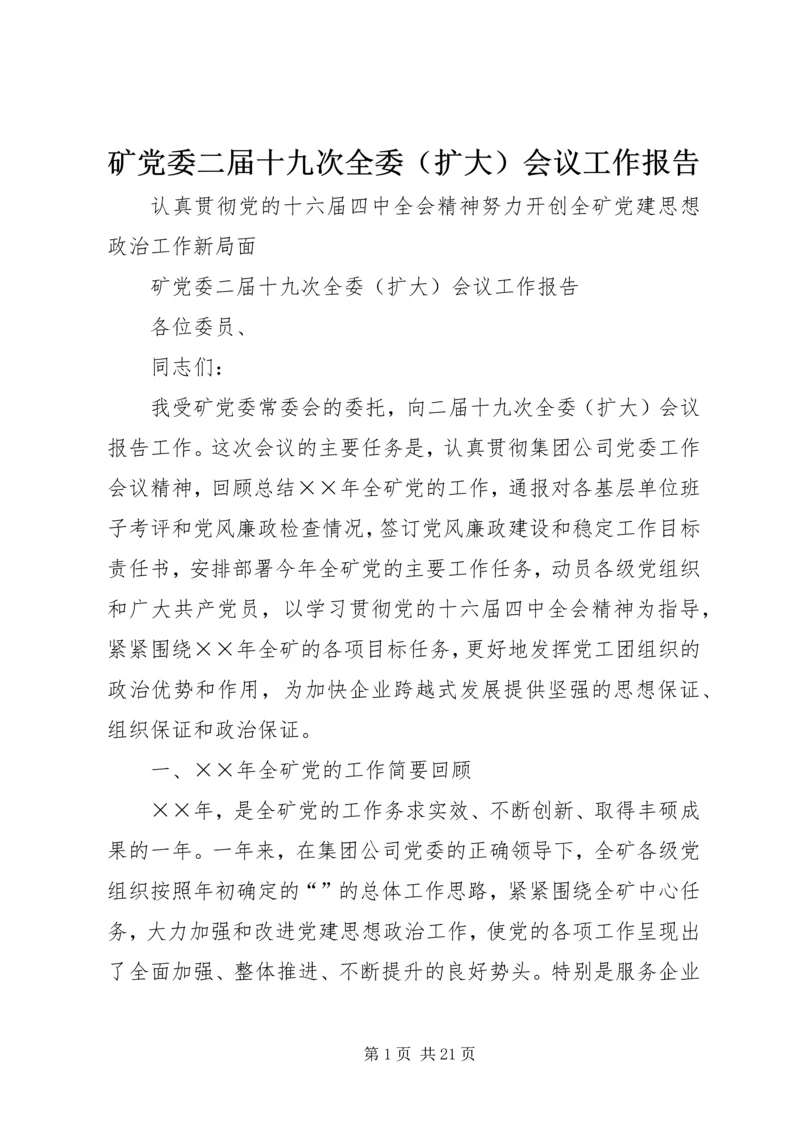 矿党委二届十九次全委（扩大）会议工作报告

认真贯彻党的十六届四中全会精神努力开创全矿党建思想政治工作新局面

矿党委二届十九次全委（扩大）会议工作报告

各位委员、

同志们：

我受矿党委常委会的委托，向二届十九次全委（扩大）会议报告工作。这次会议的主要任务是，认真贯彻集团公司党委工作会议精神，回顾总结××年全矿党的工作，通报对各基层单位班子考评和党风廉政检查情况，签订党风廉政建设和稳定工作目标责任书，安排部署今年全矿党的主要工作任务，动员各级党组织和广大共产党员，以学习贯彻党的十六届四中全会精神为指导，紧紧围绕××年全矿的各项目标任务，更好地发挥党工团组织的政治优势和作用，为加快企业跨越式发展提供坚强的思想保证、组织保证和政治保证。

一、××年全矿党的工作简要回顾

××年，是全矿党的工作务求实效、不断创新、取得丰硕成果的一年。一年来，在集团公司党委的正确领导下，全矿各级党组织按照年初确定的“”的总体工作思路，紧紧围绕全矿中心任务，大力加强和改进党建思想政治工作，使党的各项工作呈现出了全面加强、整体推进、不断提升的良好势头。特别是服务企业

第 1 页 共 21 页